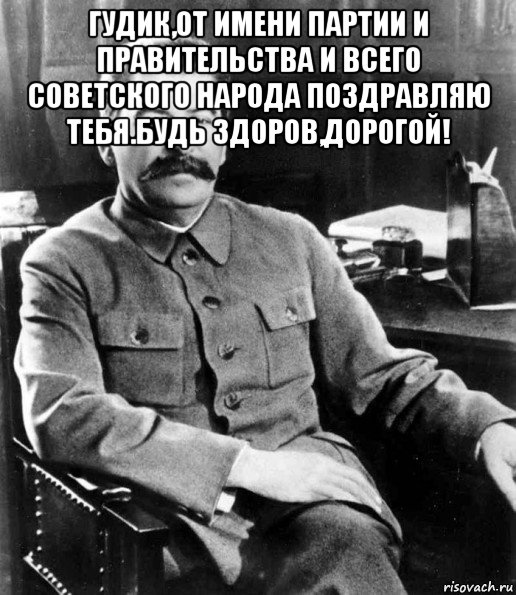 ГУДИК,ОТ ИМЕНИ ПАРТИИ И ПРАВИТЕЛЬСТВА И ВСЕГО СОВЕТСКОГО НАРОДА ПОЗДРАВЛЯЮ ТЕБЯ.БУДЬ ЗДОРОВ,ДОРОГОЙ!

risovach.ru